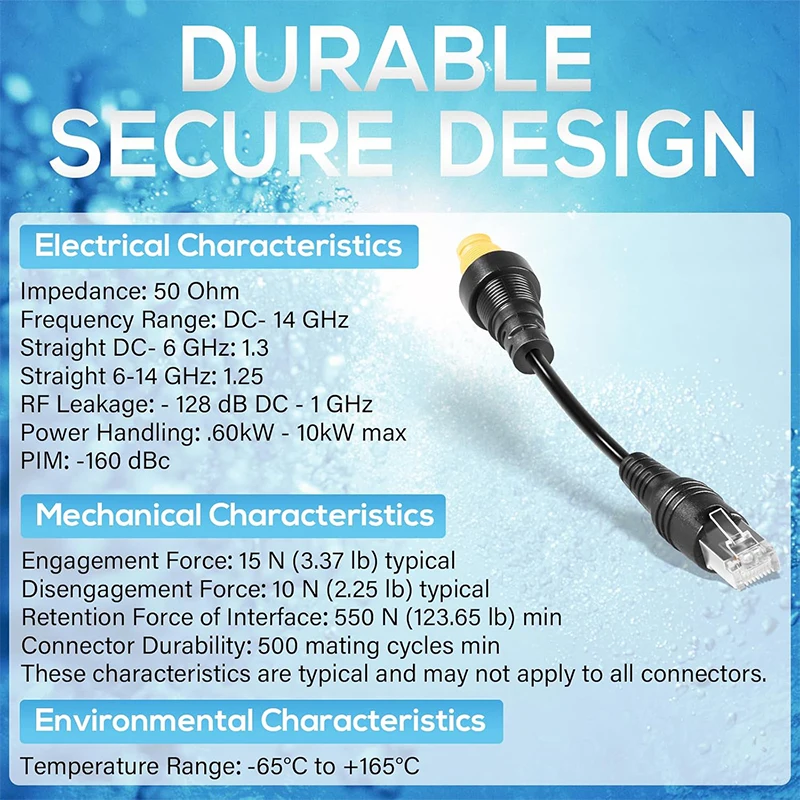 DURABLE
SECURE DESIGN

Electrical Characteristics

Impedance: 50 Ohm
Frequency Range: DC- 14 GHz
Straight DC- 6 GHz: 1.3
Straight 6-14 GHz: 1.25
RF Leakage: - 128 dB DC - 1 GHz
Power Handling: .60kW - 10kW max
PIM: -160 dBc

Mechanical Characteristics

Engagement Force: 15 N (3.37 lb) typical
Disengagement Force: 10 N (2.25 lb) typical
Retention Force of Interface: 550 N (123.65 lb) min
Connector Durability: 500 mating cycles min
These characteristics are typical and may not apply to all connectors.

Environmental Characteristics

Temperature Range: -65°C to +165°C